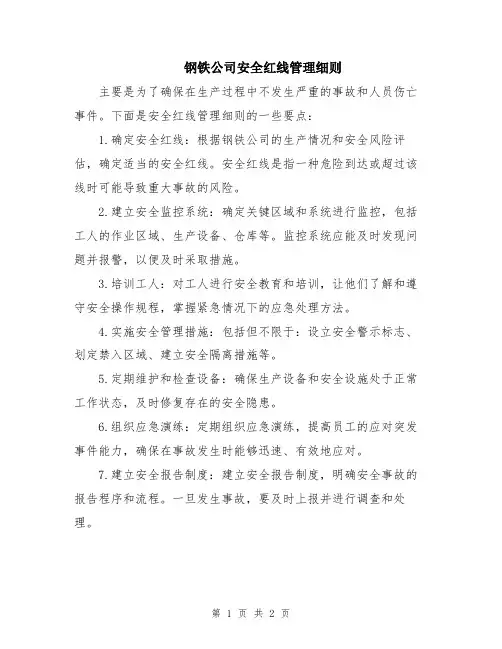 钢铁公司安全红线管理细则

主要是为了确保在生产过程中不发生严重的事故和人员伤亡事件。下面是安全红线管理细则的一些要点：

1.确定安全红线：根据钢铁公司的生产情况和安全风险评估，确定适当的安全红线。安全红线是指一种危险到达或超过该线时可能导致重大事故的风险。

2.建立安全监控系统：确定关键区域和系统进行监控，包括工人的作业区域、生产设备、仓库等。监控系统应能及时发现问题并报警，以便及时采取措施。

3.培训工人：对工人进行安全教育和培训，让他们了解和遵守安全操作规程，掌握紧急情况下的应急处理方法。

4.实施安全管理措施：包括但不限于：设立安全警示标志、划定禁入区域、建立安全隔离措施等。

5.定期维护和检查设备：确保生产设备和安全设施处于正常工作状态，及时修复存在的安全隐患。

6.组织应急演练：定期组织应急演练，提高员工的应对突发事件能力，确保在事故发生时能够迅速、有效地应对。

7.建立安全报告制度：建立安全报告制度，明确安全事故的报告程序和流程。一旦发生事故，要及时上报并进行调查和处理。

第 1 页 共 2 页